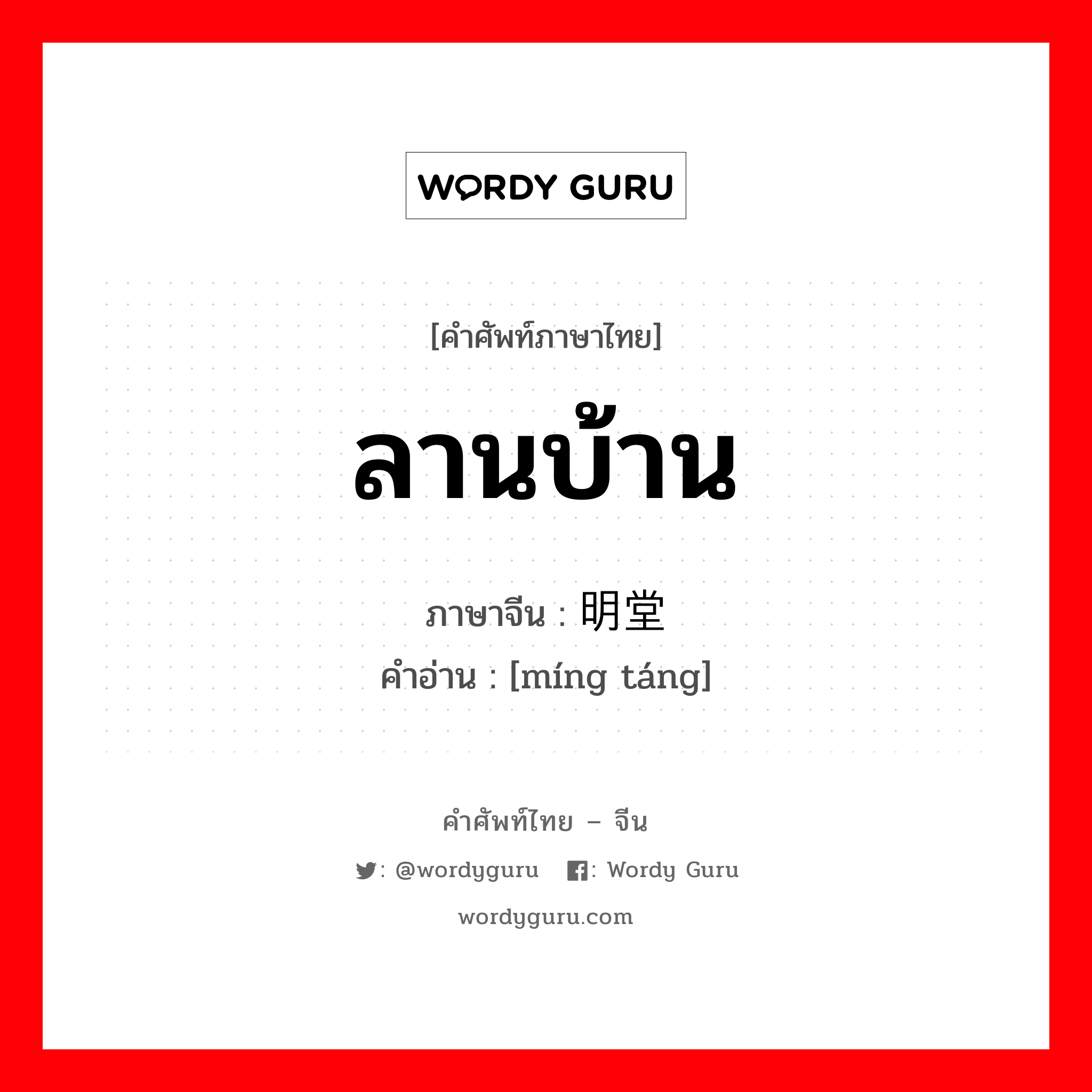 WORDY GURU

[คำศัพท์ภาษาไทย]

ลานบ้าน

ภาษาจีน : 明堂
คำอ่าน : [míng táng]

คำศัพท์ไทย – จีน

: @wordyguru : Wordy Guru

wordyguru.com